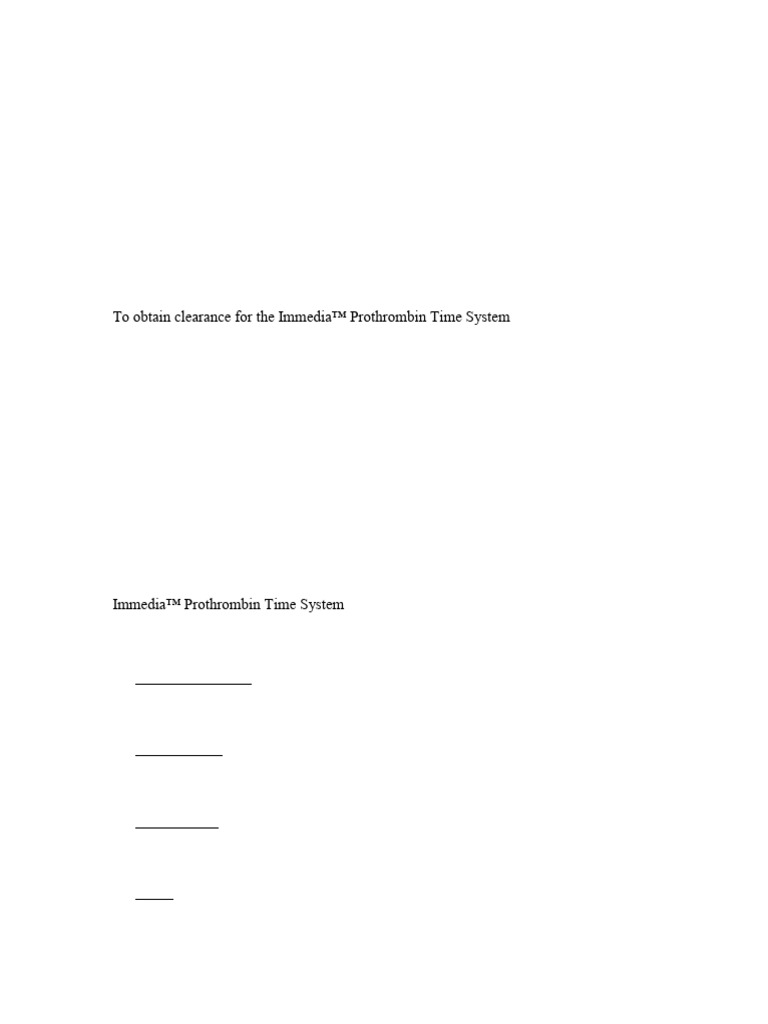 To obtain clearance for the Immedia™ Prothrombin Time System

Immedia™ Prothrombin Time System